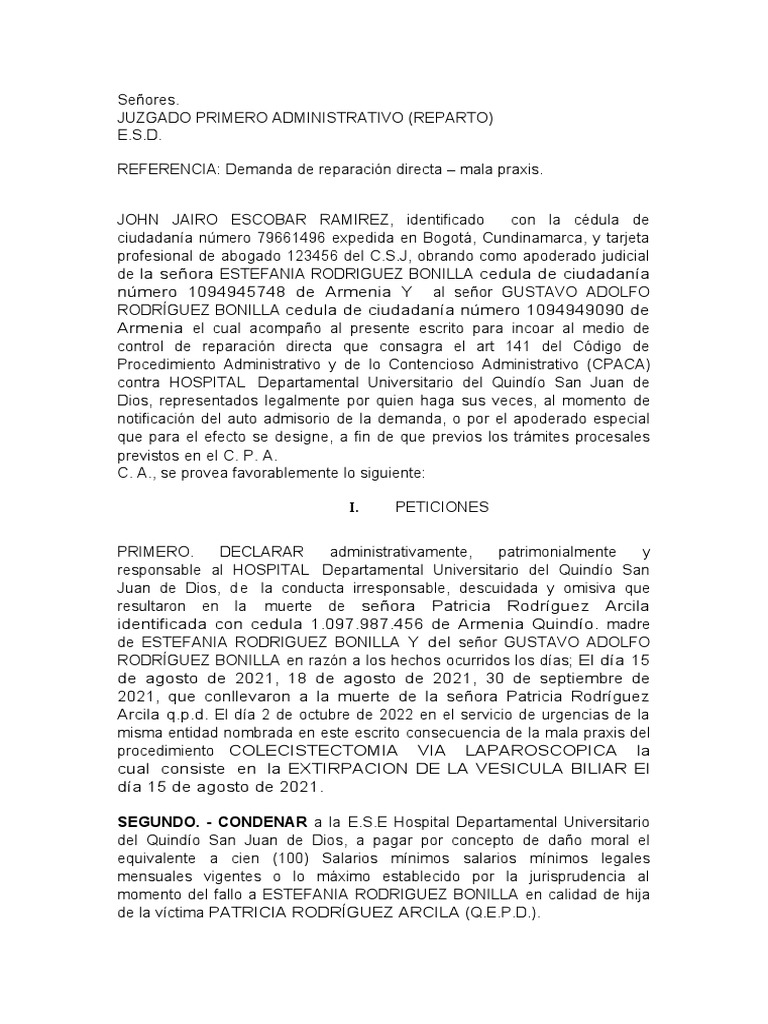 Señores.
JUZGADO PRIMERO ADMINISTRATIVO (REPARTO)
E.S.D.

REFERENCIA: Demanda de reparación directa – mala praxis.

JOHN JAIRO ESCOBAR RAMIREZ, identificado con la cédula de ciudadanía número 79661496 expedida en Bogotá, Cundinamarca, y tarjeta profesional de abogado 123456 del C.S.J, obrando como apoderado judicial de la señora ESTEFANIA RODRIGUEZ BONILLA cedula de ciudadanía número 1094945748 de Armenia Y al señor GUSTAVO ADOLFO RODRÍGUEZ BONILLA cedula de ciudadanía número 1094949090 de Armenia el cual acompaño al presente escrito para incoar al medio de control de reparación directa que consagra el art 141 del Código de Procedimiento Administrativo y de lo Contencioso Administrativo (CPACA) contra HOSPITAL Departamental Universitario del Quindío San Juan de Dios, representados legalmente por quien haga sus veces, al momento de notificación del auto admisorio de la demanda, o por el apoderado especial que para el efecto se designe, a fin de que previos los trámites procesales previstos en el C. P. A.
C. A., se provea favorablemente lo siguiente:

I. PETICIONES

PRIMERO. DECLARAR administrativamente, patrimonialmente y responsable al HOSPITAL Departamental Universitario del Quindío San Juan de Dios, de la conducta irresponsable, descuidada y omisiva que resultaron en la muerte de señora Patricia Rodríguez Arcila identificada con cedula 1.097.987.456 de Armenia Quindío. madre de ESTEFANIA RODRIGUEZ BONILLA Y del señor GUSTAVO ADOLFO RODRÍGUEZ BONILLA en razón a los hechos ocurridos los días; El día 15 de agosto de 2021, 18 de agosto de 2021, 30 de septiembre de 2021, que conllevaron a la muerte de la señora Patricia Rodríguez Arcila q.p.d. El día 2 de octubre de 2022 en el servicio de urgencias de la misma entidad nombrada en este escrito consecuencia de la mala praxis del procedimiento COLECISTECTOMIA VIA LAPAROSCOPICA la cual consiste en la EXTIRPACION DE LA VESICULA BILIAR El día 15 de agosto de 2021.

SEGUNDO. - CONDENAR a la E.S.E Hospital Departamental Universitario del Quindío San Juan de Dios, a pagar por concepto de daño moral el equivalente a cien (100) Salarios mínimos salarios mínimos legales mensuales vigentes o lo máximo establecido por la jurisprudencia al momento del fallo a ESTEFANIA RODRIGUEZ BONILLA en calidad de hija de la víctima PATRICIA RODRÍGUEZ ARCILA (Q.E.P.D.).